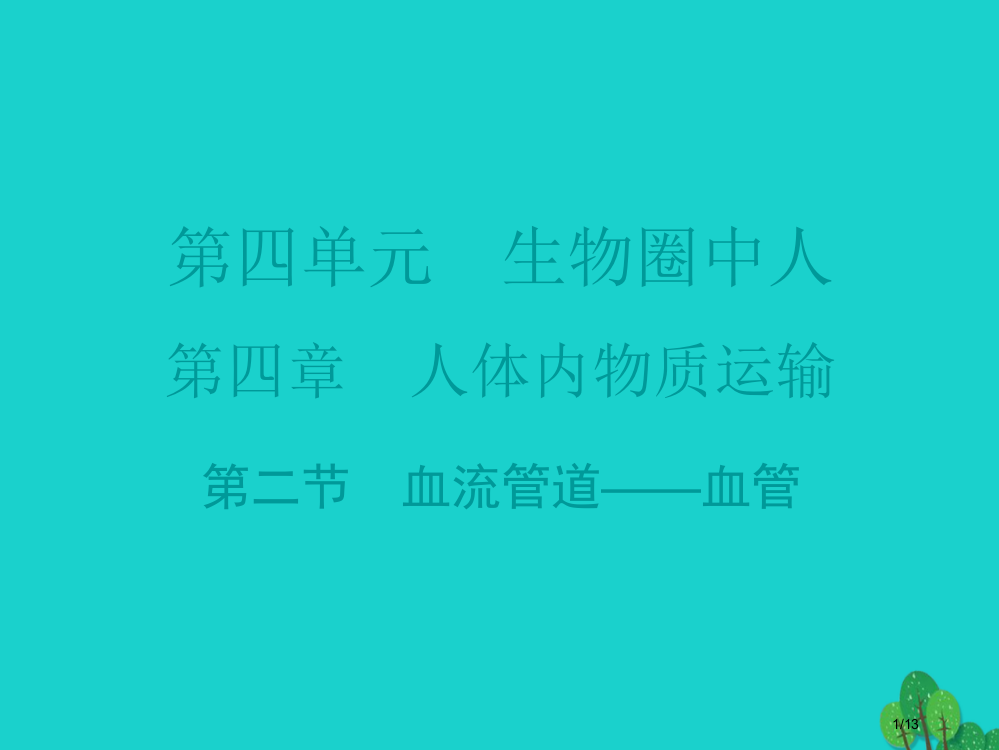 第四单元　生物圈中人

第四章　人体内物质运输

第二节　血流管道——血管

1/13